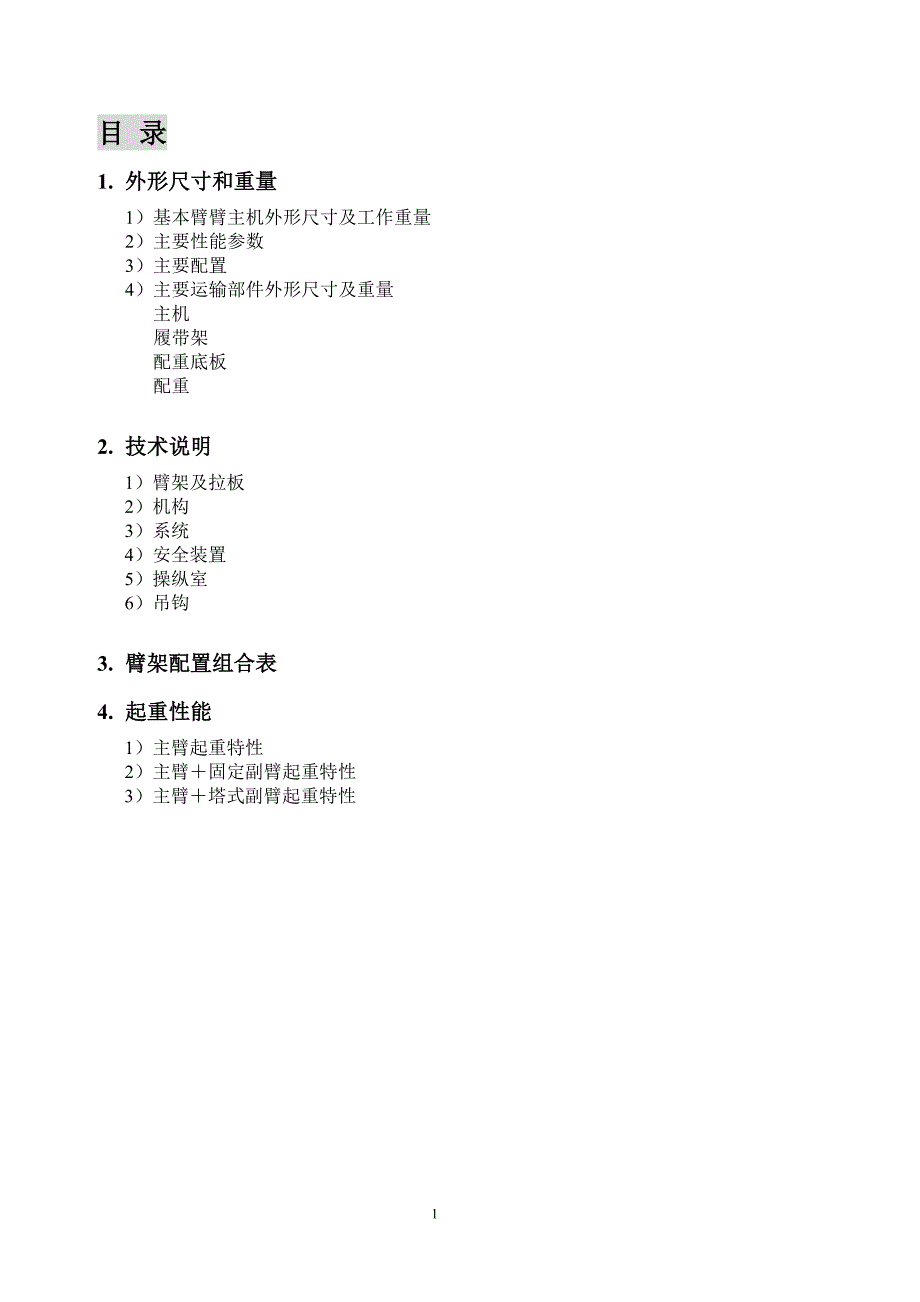 目 录

1. 外形尺寸和重量

1）基本臂臂主机外形尺寸及工作重量
2）主要性能参数
3）主要配置
4）主要运输部件外形尺寸及重量
主机
履带架
配重底板
配重

2. 技术说明

1）臂架及拉板
2）机构
3）系统
4）安全装置
5）操纵室
6）吊钩

3. 臂架配置组合表

4. 起重性能

1）主臂起重特性
2）主臂＋固定副臂起重特性
3）主臂＋塔式副臂起重特性

1